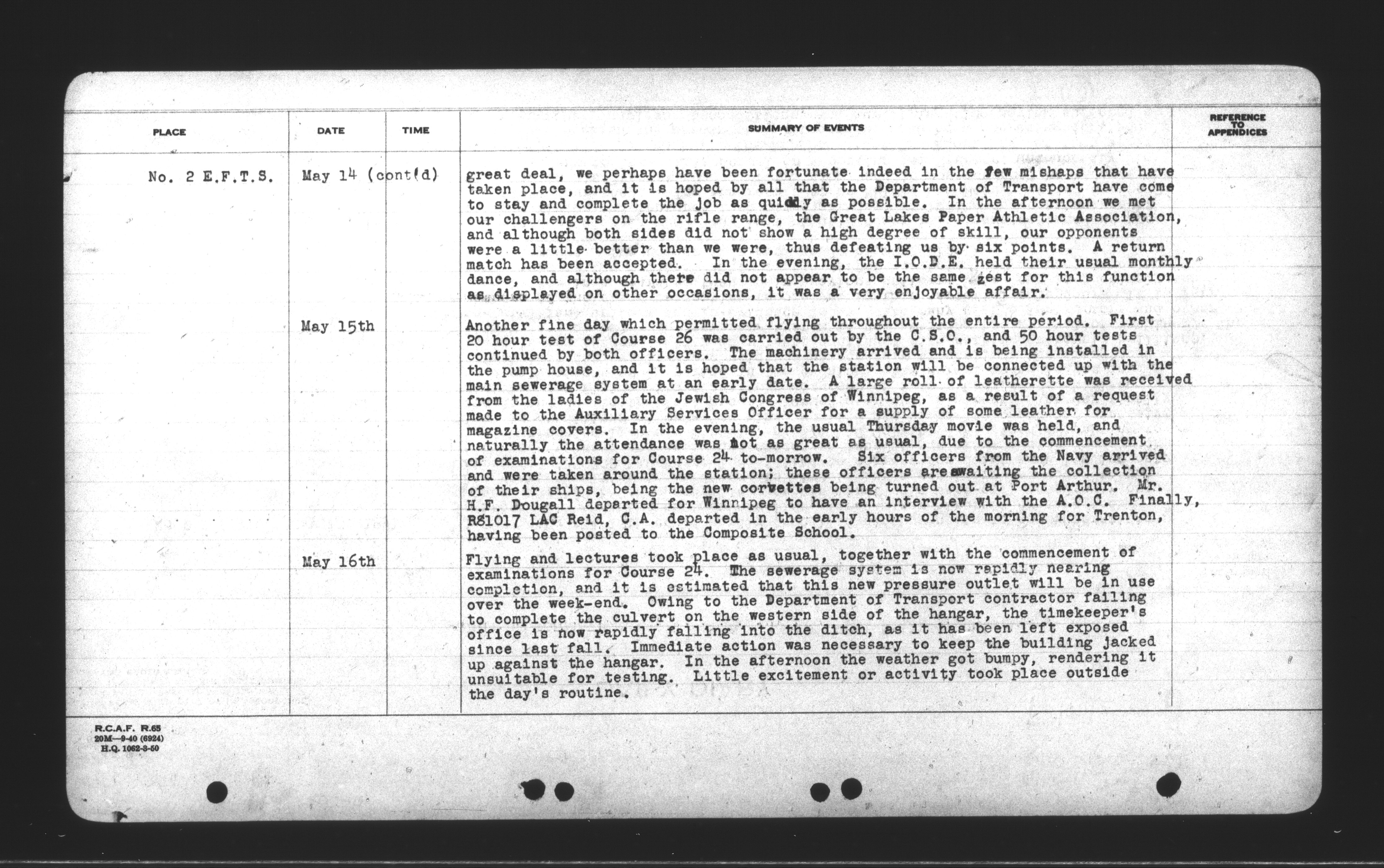 | PLACE | DATE | TIME | SUMMARY OF EVENTS | REFERENCE TO APPENDICES |
|---|---|---|---|---|
| No. 2 E.F.T.S. | May 14 (cont'd) | | great deal, we perhaps have been fortunate indeed in the few mishaps that have taken place, and it is hoped by all that the Department of Transport have come to stay and complete the job as quickly as possible. In the afternoon we met our challengers on the rifle range, the Great Lakes Paper Athletic Association, and although both sides did not show a high degree of skill, our opponents were a little better than we were, thus defeating us by six points. A return match has been accepted. In the evening, the I.O.D.E. held their usual monthly dance, and although there did not appear to be the same zest for this function as displayed on other occasions, it was a very enjoyable affair. | |
| | May 15th | | Another fine day which permitted flying throughout the entire period. First 20 hour test of Course 26 was carried out by the C.S.O., and 50 hour tests continued by both officers. The machinery arrived and is being installed in the pump house, and it is hoped that the station will be connected up with the main sewerage system at an early date. A large roll of leatherette was received from the ladies of the Jewish Congress of Winnipeg, as a result of a request made to the Auxiliary Services Officer for a supply of some leather for magazine covers. In the evening, the usual Thursday movie was held, and naturally the attendance was not as great as usual, due to the commencement of examinations for Course 24 to-morrow. Six officers from the Navy arrived and were taken around the station; these officers are awaiting the collection of their ships, being the new corvettes being turned out at Port Arthur. Mr. H.F. Dougall departed for Winnipeg to have an interview with the A.O.C. Finally, R81017 LAC Reid, C.A. departed in the early hours of the morning for Trenton, having been posted to the Composite School. | |
| | May 16th | | Flying and lectures took place as usual, together with the commencement of examinations for Course 24. The sewerage system is now rapidly nearing completion, and it is estimated that this new pressure outlet will be in use over the week-end. Owing to the Department of Transport contractor failing to complete the culvert on the western side of the hangar, the timekeeper's office is now rapidly falling into the ditch, as it has been left exposed since last fall. Immediate action was necessary to keep the building jacked up against the hangar. In the afternoon the weather got bumpy, rendering it unsuitable for testing. Little excitement or activity took place outside the day's routine. | |

R.C.A.F. R.65
20M—9-40 (6924)
H.Q. 1062-3-50